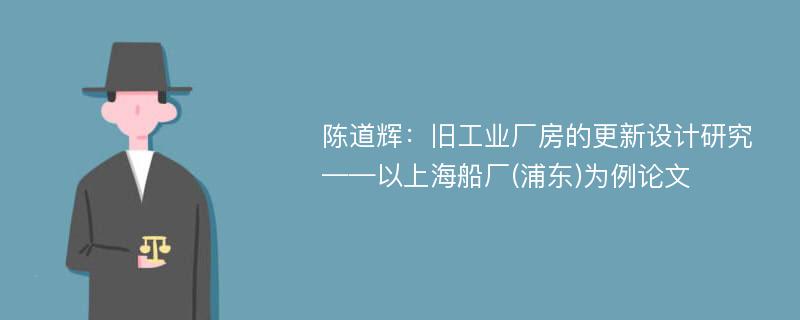 陈道辉：旧工业厂房的更新设计研究——以上海船厂(浦东)为例论文